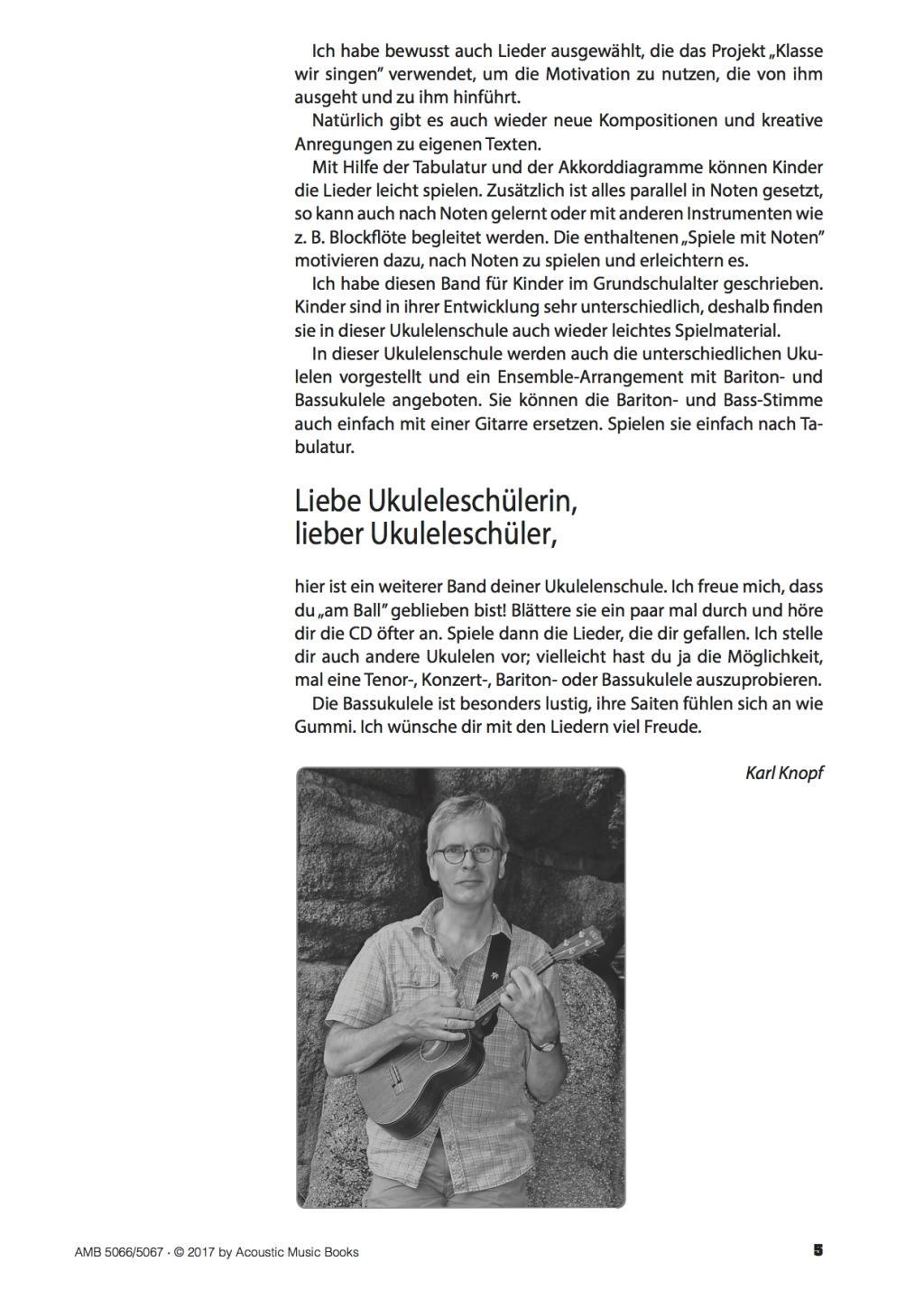 Ich habe bewusst auch Lieder ausgewählt, die das Projekt „Klasse wir singen" verwendet, um die Motivation zu nutzen, die von ihm ausgeht und zu ihm hinführt.

Natürlich gibt es auch wieder neue Kompositionen und kreative Anregungen zu eigenen Texten.

Mit Hilfe der Tabulatur und der Akkorddiagramme können Kinder die Lieder leicht spielen. Zusätzlich ist alles parallel in Noten gesetzt, so kann auch nach Noten gelernt oder mit anderen Instrumenten wie z. B. Blockflöte begleitet werden. Die enthaltenen „Spiele mit Noten" motivieren dazu, nach Noten zu spielen und erleichtern es.

Ich habe diesen Band für Kinder im Grundschulalter geschrieben. Kinder sind in ihrer Entwicklung sehr unterschiedlich, deshalb finden sie in dieser Ukulelenschule auch wieder leichtes Spielmaterial.

In dieser Ukulelenschule werden auch die unterschiedlichen Ukulelen vorgestellt und ein Ensemble-Arrangement mit Bariton- und Bassukulele angeboten. Sie können die Bariton- und Bass-Stimme auch einfach mit einer Gitarre ersetzen. Spielen sie einfach nach Tabulatur.

Liebe Ukuleleschülerin,
lieber Ukuleleschüler,

hier ist ein weiterer Band deiner Ukulelenschule. Ich freue mich, dass du „am Ball" geblieben bist! Blättere sie ein paar mal durch und höre dir die CD öfter an. Spiele dann die Lieder, die dir gefallen. Ich stelle dir auch andere Ukulelen vor; vielleicht hast du ja die Möglichkeit, mal eine Tenor-, Konzert-, Bariton- oder Bassukulele auszuprobieren.

Die Bassukulele ist besonders lustig, ihre Saiten fühlen sich an wie Gummi. Ich wünsche dir mit den Liedern viel Freude.

Karl Knopf

AMB 5066/5067 · © 2017 by Acoustic Music Books

5